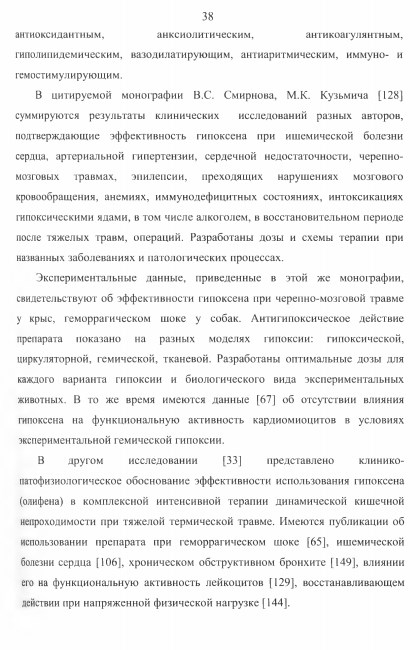 38

антиоксидантным, анксиолитическим, антикоагулянтным, гиполипидемическим, вазодилатирующим, антиаритмическим, иммуно- и гемостимулирующим.

В цитируемой монографии В.С. Смирнова, М.К. Кузьмича [128] суммируются результаты клинических исследований разных авторов, подтверждающие эффективность гипоксена при ишемической болезни сердца, артериальной гипертензии, сердечной недостаточности, черепно-мозговых травмах, эпилепсии, преходящих нарушениях мозгового кровообращения, анемиях, иммунодефицитных состояниях, интоксикациях гипоксическими ядами, в том числе алкоголем, в восстановительном периоде после тяжелых травм, операций. Разработаны дозы и схемы терапии при названных заболеваниях и патологических процессах.

Экспериментальные данные, приведенные в этой же монографии, свидетельствуют об эффективности гипоксена при черепно-мозговой травме у крыс, геморрагическом шоке у собак. Антигипоксическое действие препарата показано на разных моделях гипоксии: гипоксической, циркуляторной, гемической, тканевой. Разработаны оптимальные дозы для каждого варианта гипоксии и биологического вида экспериментальных животных. В то же время имеются данные [67] об отсутствии влияния гипоксена на функциональную активность кардиомиоцитов в условиях экспериментальной гемической гипоксии.

В другом исследовании [33] представлено клинико-патофизиологическое обоснование эффективности использования гипоксена (олифена) в комплексной интенсивной терапии динамической кишечной непроходимости при тяжелой термической травме. Имеются публикации об использовании препарата при геморрагическом шоке [65], ишемической болезни сердца [106], хроническом обструктивном бронхите [149], влиянии его на функциональную активность лейкоцитов [129], восстанавливающем действии при напряженной физической нагрузке [144].